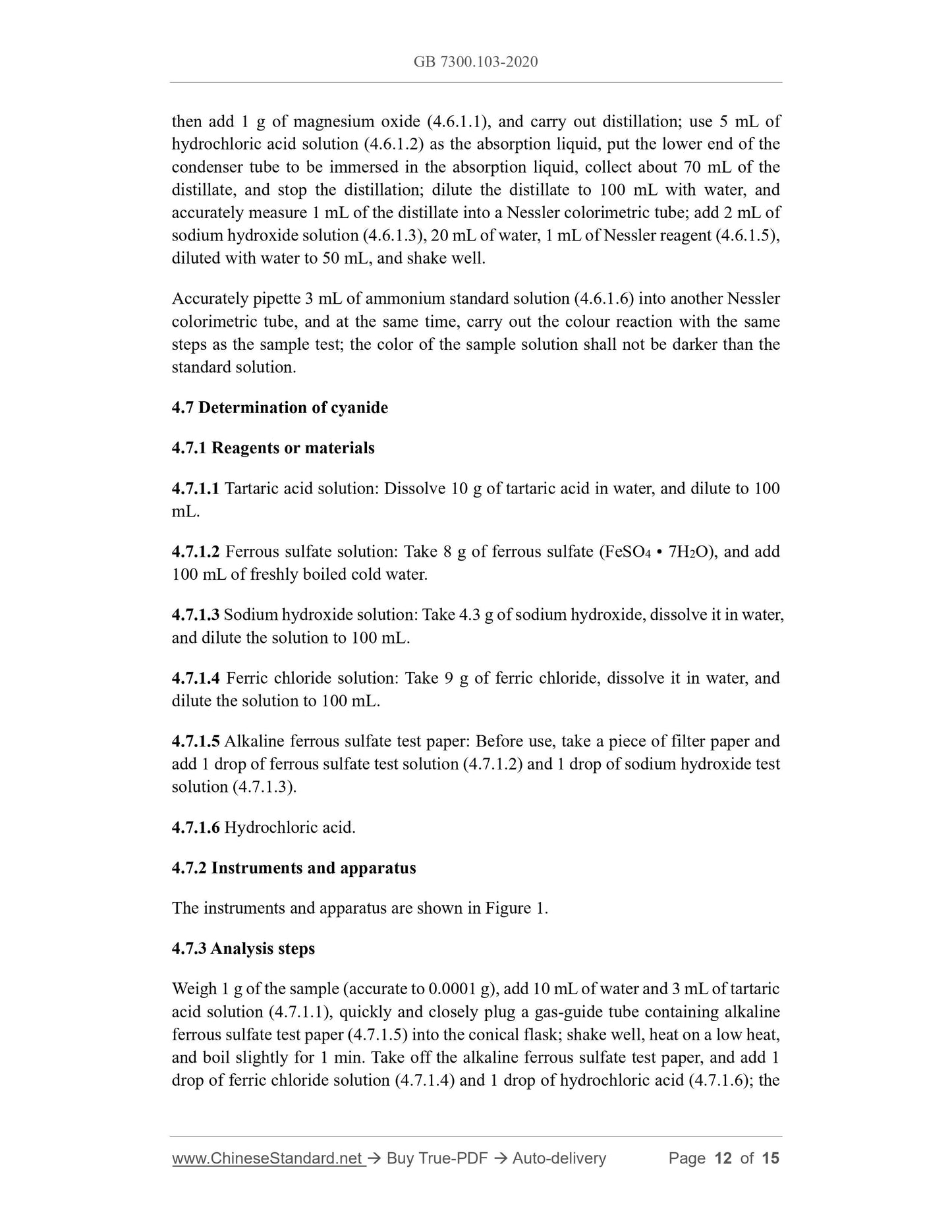 GB 7300.103-2020

then add 1 g of magnesium oxide (4.6.1.1), and carry out distillation; use 5 mL of hydrochloric acid solution (4.6.1.2) as the absorption liquid, put the lower end of the condenser tube to be immersed in the absorption liquid, collect about 70 mL of the distillate, and stop the distillation; dilute the distillate to 100 mL with water, and accurately measure 1 mL of the distillate into a Nessler colorimetric tube; add 2 mL of sodium hydroxide solution (4.6.1.3), 20 mL of water, 1 mL of Nessler reagent (4.6.1.5), diluted with water to 50 mL, and shake well.

Accurately pipette 3 mL of ammonium standard solution (4.6.1.6) into another Nessler colorimetric tube, and at the same time, carry out the colour reaction with the same steps as the sample test; the color of the sample solution shall not be darker than the standard solution.

4.7 Determination of cyanide

4.7.1 Reagents or materials

4.7.1.1 Tartaric acid solution: Dissolve 10 g of tartaric acid in water, and dilute to 100 mL.

4.7.1.2 Ferrous sulfate solution: Take 8 g of ferrous sulfate ($FeSO_4 \cdot 7H_2O$), and add 100 mL of freshly boiled cold water.

4.7.1.3 Sodium hydroxide solution: Take 4.3 g of sodium hydroxide, dissolve it in water, and dilute the solution to 100 mL.

4.7.1.4 Ferric chloride solution: Take 9 g of ferric chloride, dissolve it in water, and dilute the solution to 100 mL.

4.7.1.5 Alkaline ferrous sulfate test paper: Before use, take a piece of filter paper and add 1 drop of ferrous sulfate test solution (4.7.1.2) and 1 drop of sodium hydroxide test solution (4.7.1.3).

4.7.1.6 Hydrochloric acid.

4.7.2 Instruments and apparatus

The instruments and apparatus are shown in Figure 1.

4.7.3 Analysis steps

Weigh 1 g of the sample (accurate to 0.0001 g), add 10 mL of water and 3 mL of tartaric acid solution (4.7.1.1), quickly and closely plug a gas-guide tube containing alkaline ferrous sulfate test paper (4.7.1.5) into the conical flask; shake well, heat on a low heat, and boil slightly for 1 min. Take off the alkaline ferrous sulfate test paper, and add 1 drop of ferric chloride solution (4.7.1.4) and 1 drop of hydrochloric acid (4.7.1.6); the

www.ChineseStandard.net → Buy True-PDF → Auto-delivery Page 12 of 15